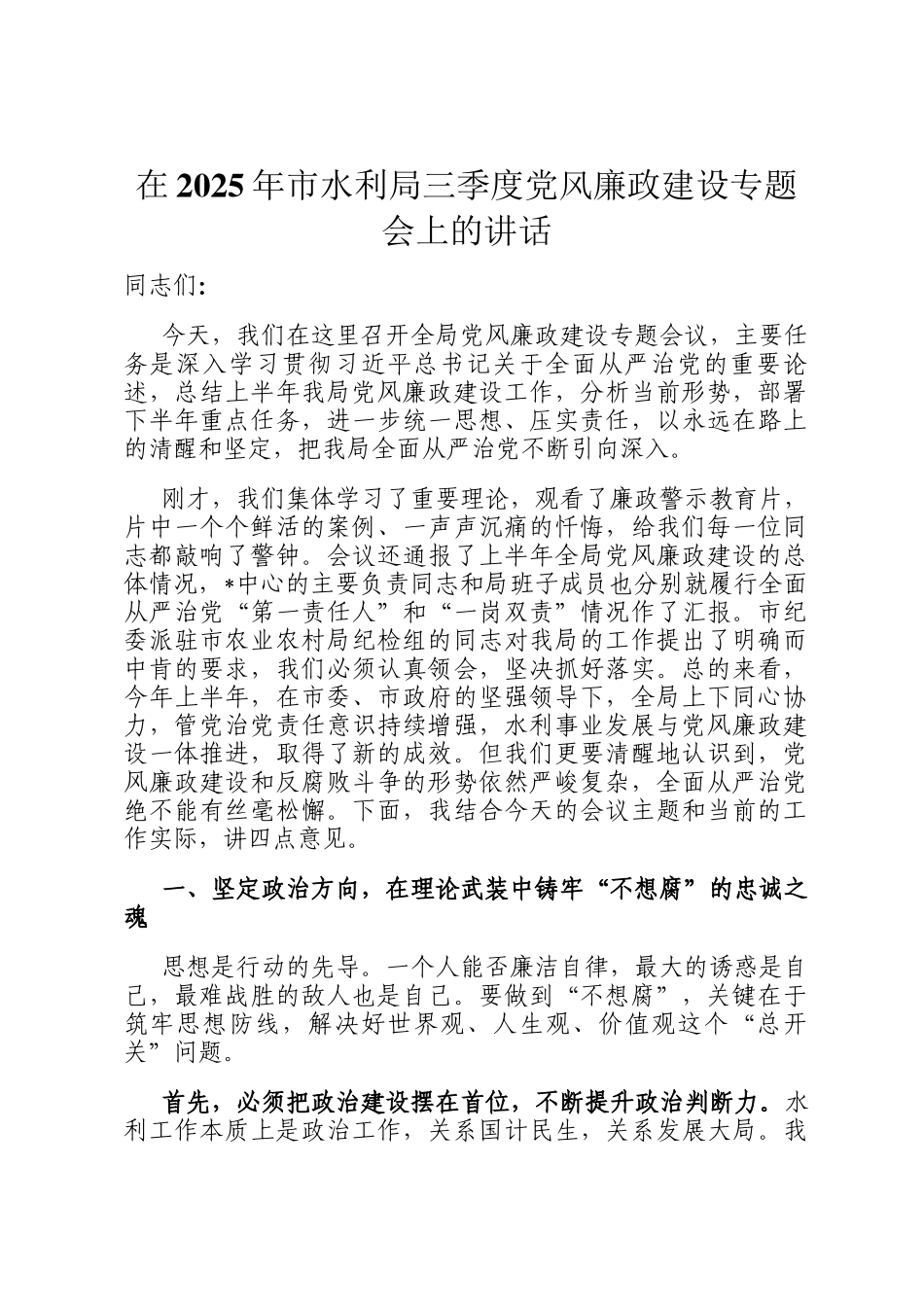 在2025年市水利局三季度党风廉政建设专题会上的讲话

同志们：

今天，我们在这里召开全局党风廉政建设专题会议，主要任务是深入学习贯彻习近平总书记关于全面从严治党的重要论述，总结上半年我局党风廉政建设工作，分析当前形势，部署下半年重点任务，进一步统一思想、压实责任，以永远在路上的清醒和坚定，把我局全面从严治党不断引向深入。

刚才，我们集体学习了重要理论，观看了廉政警示教育片，片中一个个鲜活的案例、一声声沉痛的忏悔，给我们每一位同志都敲响了警钟。会议还通报了上半年全局党风廉政建设的总体情况，*中心的主要负责同志和局班子成员也分别就履行全面从严治党“第一责任人”和“一岗双责”情况作了汇报。市纪委派驻市农业农村局纪检组的同志对我局的工作提出了明确而中肯的要求，我们必须认真领会，坚决抓好落实。总的来看，今年上半年，在市委、市政府的坚强领导下，全局上下同心协力，管党治党责任意识持续增强，水利事业发展与党风廉政建设一体推进，取得了新的成效。但我们更要清醒地认识到，党风廉政建设和反腐败斗争的形势依然严峻复杂，全面从严治党绝不能有丝毫松懈。下面，我结合今天的会议主题和当前的工作实际，讲四点意见。

一、坚定政治方向，在理论武装中铸牢“不想腐”的忠诚之魂

思想是行动的先导。一个人能否廉洁自律，最大的诱惑是自己，最难战胜的敌人也是自己。要做到“不想腐”，关键在于筑牢思想防线，解决好世界观、人生观、价值观这个“总开关”问题。

首先，必须把政治建设摆在首位，不断提升政治判断力。水利工作本质上是政治工作，关系国计民生，关系发展大局。我